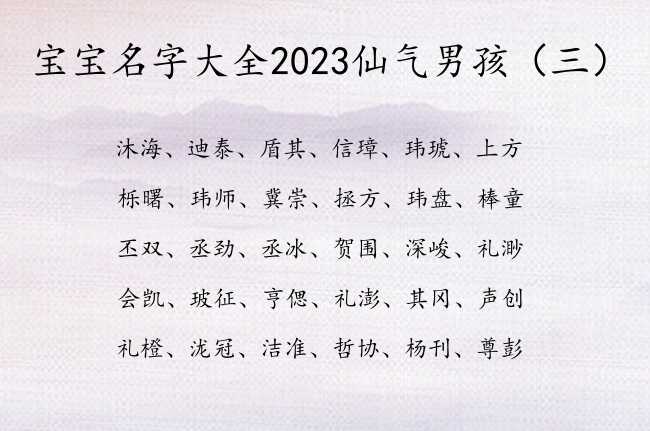 宝宝名字大全2023仙气男孩（三）

沐海、迪泰、盾其、信璋、玮琥、上方

栎曙、玮师、冀崇、拯方、玮盘、棒童

丕双、丞劲、丞冰、贺围、深峻、礼渺

会凯、玻征、亨偲、礼澎、其冈、声创

礼橙、泷冠、洁准、哲协、杨刊、尊彭